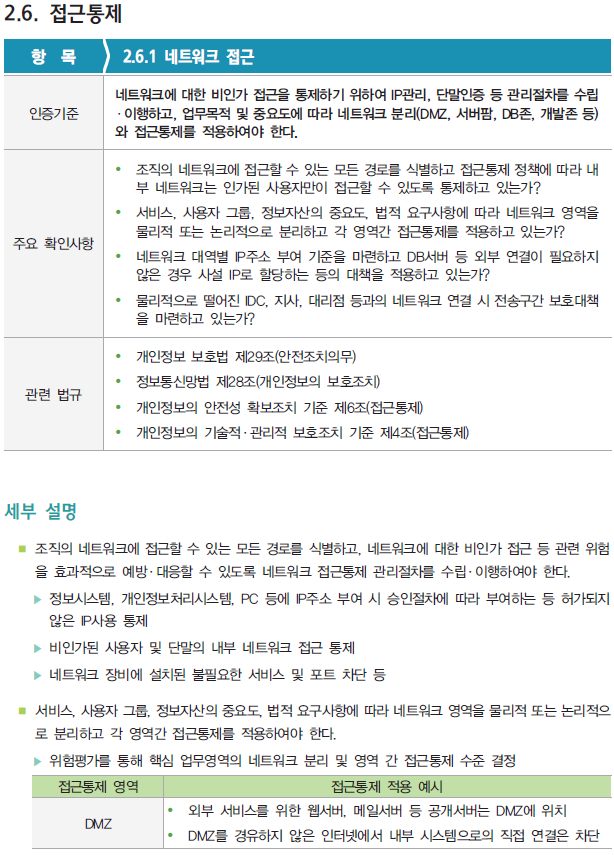 2.6. 접근통제

| 항 목 | 2.6.1 네트워크 접근 |
|---|---|
| 인증기준 | 네트워크에 대한 비인가 접근을 통제하기 위하여 IP관리, 단말인증 등 관리절차를 수립·이행하고, 업무목적 및 중요도에 따라 네트워크 분리(DMZ, 서버팜, DB존, 개발존 등)와 접근통제를 적용하여야 한다. |
| 주요 확인사항 | • 조직의 네트워크에 접근할 수 있는 모든 경로를 식별하고 접근통제 정책에 따라 내부 네트워크는 인가된 사용자만이 접근할 수 있도록 통제하고 있는가? • 서비스, 사용자 그룹, 정보자산의 중요도, 법적 요구사항에 따라 네트워크 영역을 물리적 또는 논리적으로 분리하고 각 영역간 접근통제를 적용하고 있는가? • 네트워크 대역별 IP주소 부여 기준을 마련하고 DB서버 등 외부 연결이 필요하지 않은 경우 사설 IP로 할당하는 등의 대책을 적용하고 있는가? • 물리적으로 떨어진 IDC, 지사, 대리점 등과의 네트워크 연결 시 전송구간 보호대책을 마련하고 있는가? |
| 관련 법규 | • 개인정보 보호법 제29조(안전조치의무) • 정보통신망법 제28조(개인정보의 보호조치) • 개인정보의 안전성 확보조치 기준 제6조(접근통제) • 개인정보의 기술적·관리적 보호조치 기준 제4조(접근통제) |

세부 설명

■ 조직의 네트워크에 접근할 수 있는 모든 경로를 식별하고, 네트워크에 대한 비인가 접근 등 관련 위험을 효과적으로 예방·대응할 수 있도록 네트워크 접근통제 관리절차를 수립·이행하여야 한다.

▶ 정보시스템, 개인정보처리시스템, PC 등에 IP주소 부여 시 승인절차에 따라 부여하는 등 허가되지 않은 IP사용 통제

▶ 비인가된 사용자 및 단말의 내부 네트워크 접근 통제

▶ 네트워크 장비에 설치된 불필요한 서비스 및 포트 차단 등

■ 서비스, 사용자 그룹, 정보자산의 중요도, 법적 요구사항에 따라 네트워크 영역을 물리적 또는 논리적으로 분리하고 각 영역간 접근통제를 적용하여야 한다.

▶ 위험평가를 통해 핵심 업무영역의 네트워크 분리 및 영역 간 접근통제 수준 결정

| 접근통제 영역 | 접근통제 적용 예시 |
|---|---|
| DMZ | • 외부 서비스를 위한 웹서버, 메일서버 등 공개서버는 DMZ에 위치 • DMZ를 경유하지 않은 인터넷에서 내부 시스템으로의 직접 연결은 차단 |